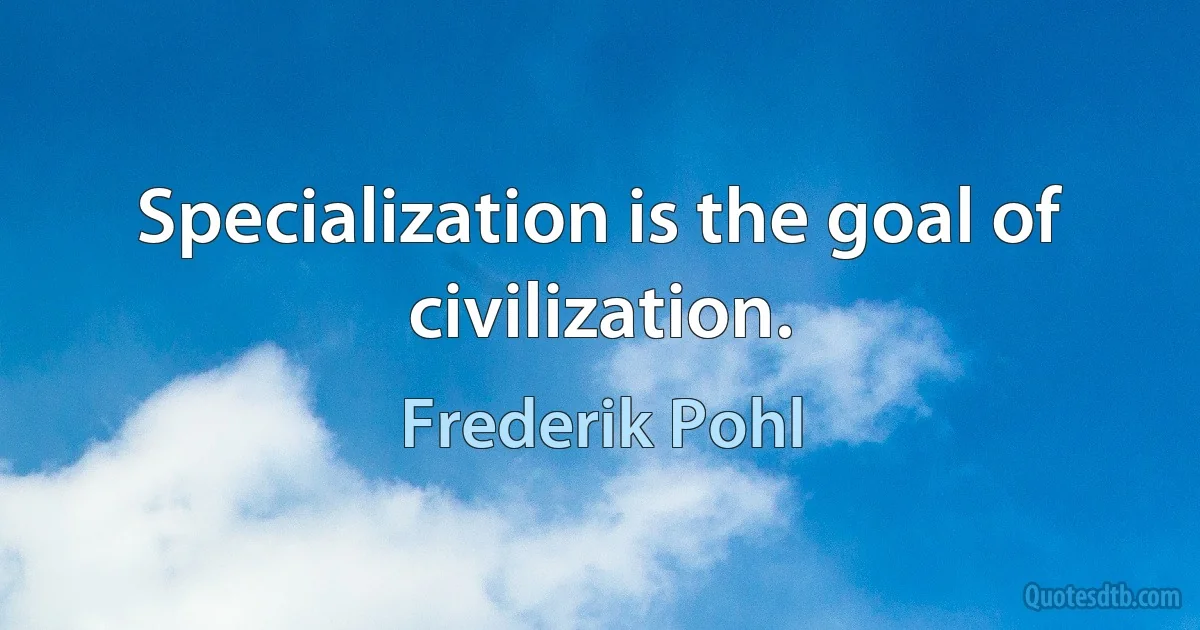 Specialization is the goal of civilization.

Frederik Pohl

Quotesdtb.com